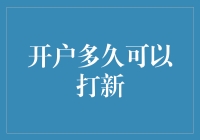 开户多久可以打新